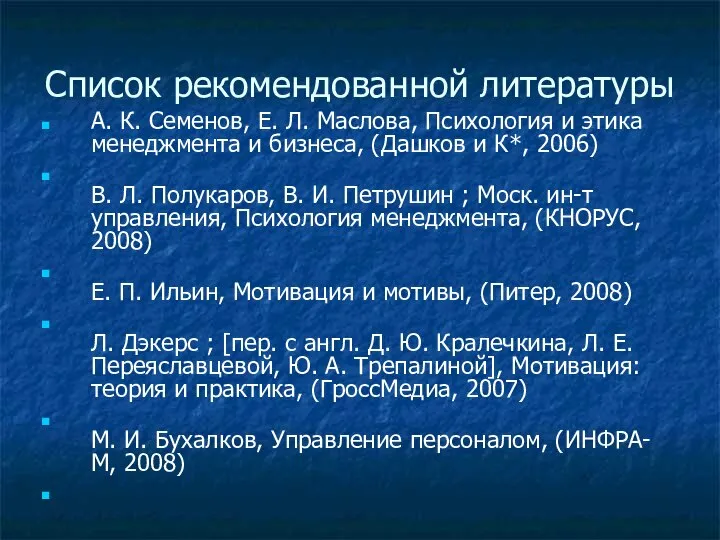 Список рекомендованной литературы

А. К. Семенов, Е. Л. Маслова, Психология и этика менеджмента и бизнеса, (Дашков и К*, 2006)

В. Л. Полукаров, В. И. Петрушин ; Моск. ин-т управления, Психология менеджмента, (КНОРУС, 2008)

Е. П. Ильин, Мотивация и мотивы, (Питер, 2008)

Л. Дэкерс ; [пер. с англ. Д. Ю. Кралечкина, Л. Е. Переяславцевой, Ю. А. Трепалиной], Мотивация: теория и практика, (ГроссМедиа, 2007)

М. И. Бухалков, Управление персоналом, (ИНФРА-М, 2008)